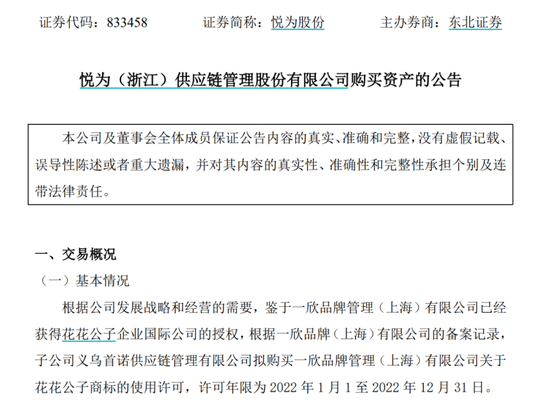 证券代码：833458　　证券简称：悦为股份　　主办券商：东北证券

悦为（浙江）供应链管理股份有限公司购买资产的公告

本公司及董事会全体成员保证公告内容的真实、准确和完整，没有虚假记载、误导性陈述或者重大遗漏，并对其内容的真实性、准确性和完整性承担个别及连带法律责任。

一、交易概况

（一）基本情况

根据公司发展战略和经营的需要，鉴于一欣品牌管理（上海）有限公司已经获得花花公子企业国际公司的授权，根据一欣品牌（上海）有限公司的备案记录，子公司义乌首诺供应链管理有限公司拟购买一欣品牌管理（上海）有限公司关于花花公子商标的使用许可，许可年限为 2022 年 1 月 1 至 2022 年 12 月 31 日。